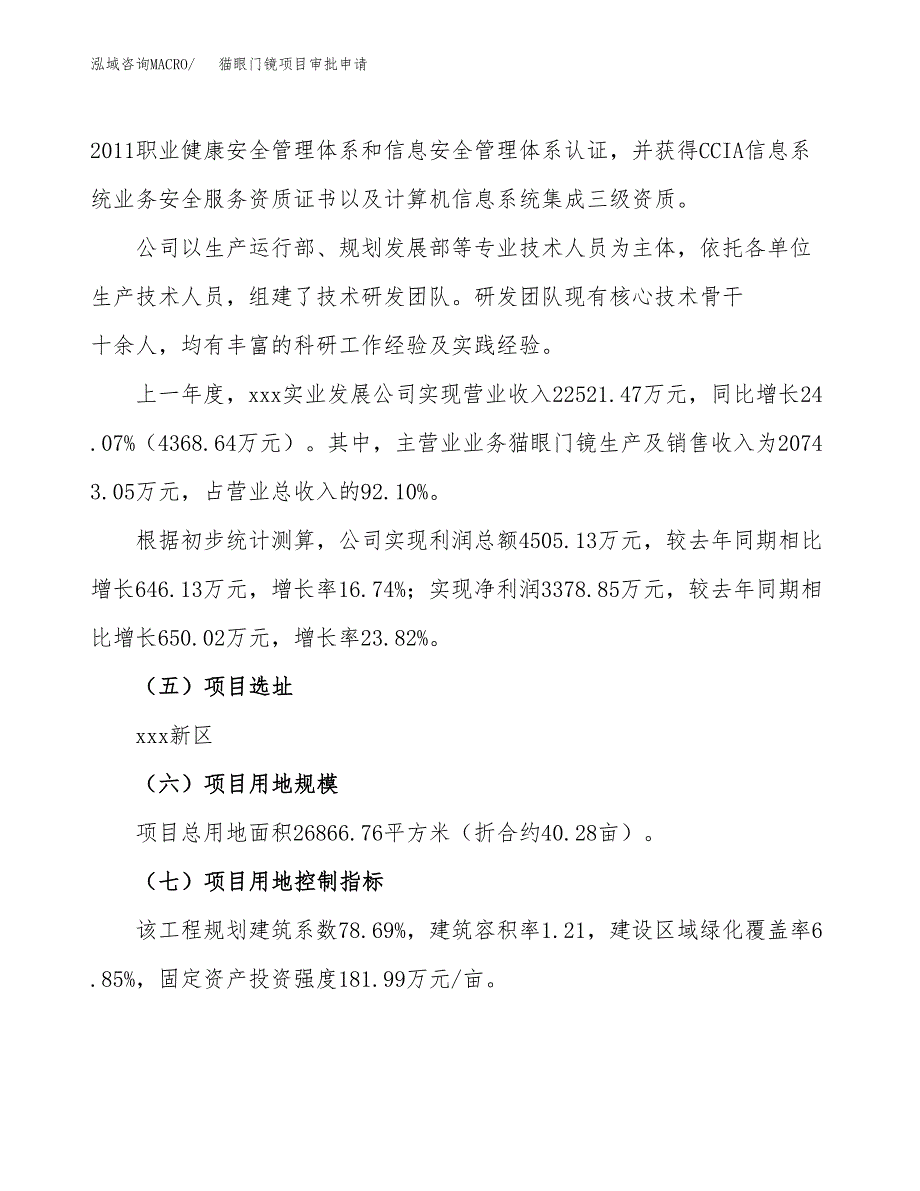 泓域咨询MACRO/　猫眼门镜项目审批申请

2011职业健康安全管理体系和信息安全管理体系认证，并获得CCIA信息系统业务安全服务资质证书以及计算机信息系统集成三级资质。

公司以生产运行部、规划发展部等专业技术人员为主体，依托各单位生产技术人员，组建了技术研发团队。研发团队现有核心技术骨干十余人，均有丰富的科研工作经验及实践经验。

上一年度，xxx实业发展公司实现营业收入22521.47万元，同比增长24.07%（4368.64万元）。其中，主营业业务猫眼门镜生产及销售收入为20743.05万元，占营业总收入的92.10%。

根据初步统计测算，公司实现利润总额4505.13万元，较去年同期相比增长646.13万元，增长率16.74%；实现净利润3378.85万元，较去年同期相比增长650.02万元，增长率23.82%。

（五）项目选址

xxx新区

（六）项目用地规模

项目总用地面积26866.76平方米（折合约40.28亩）。

（七）项目用地控制指标

该工程规划建筑系数78.69%，建筑容积率1.21，建设区域绿化覆盖率6.85%，固定资产投资强度181.99万元/亩。